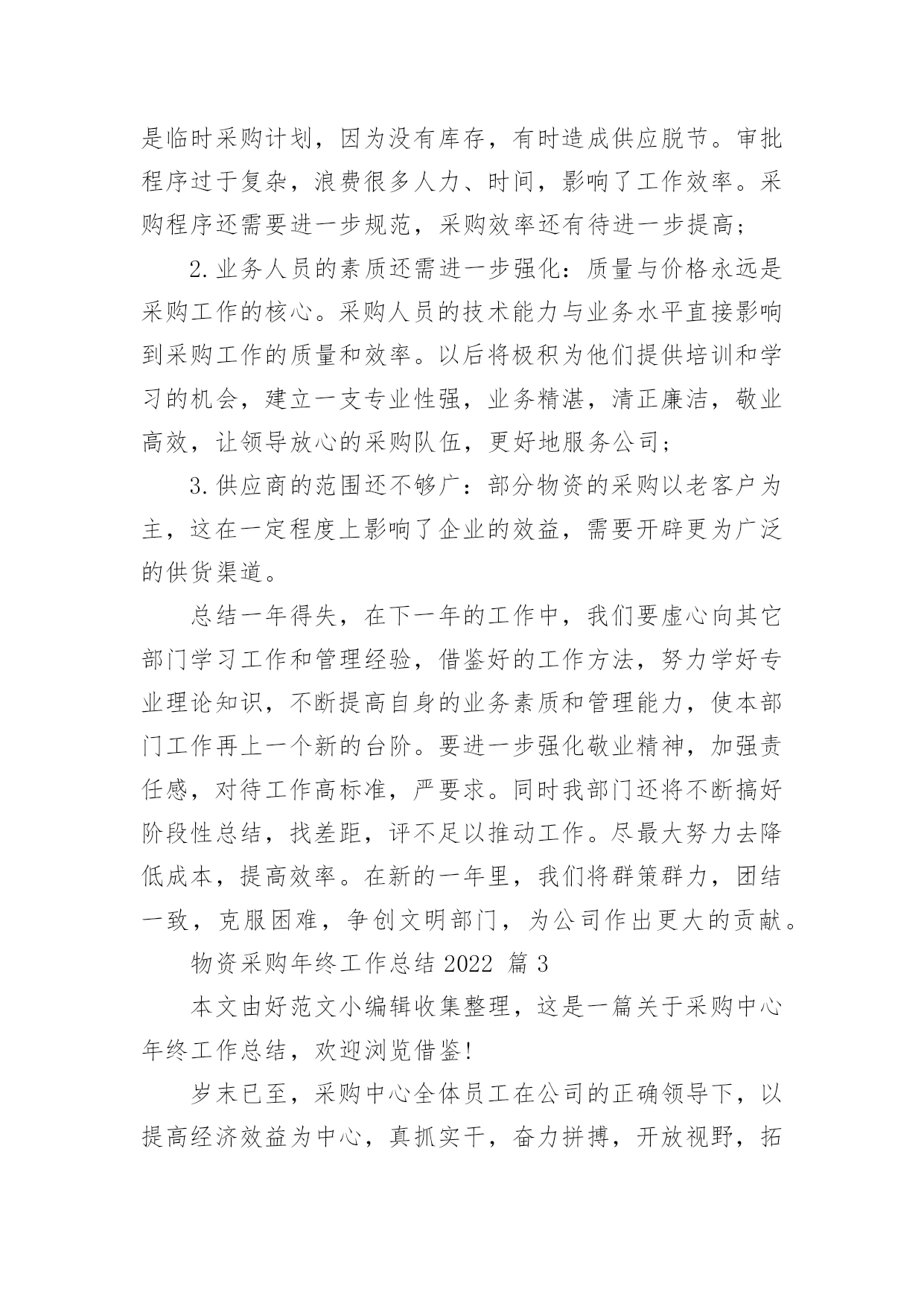 是临时采购计划，因为没有库存，有时造成供应脱节。审批程序过于复杂，浪费很多人力、时间，影响了工作效率。采购程序还需要进一步规范，采购效率还有待进一步提高；

2.业务人员的素质还需进一步强化：质量与价格永远是采购工作的核心。采购人员的技术能力与业务水平直接影响到采购工作的质量和效率。以后将极积为他们提供培训和学习的机会，建立一支专业性强，业务精湛，清正廉洁，敬业高效，让领导放心的采购队伍，更好地服务公司；

3.供应商的范围还不够广：部分物资的采购以老客户为主，这在一定程度上影响了企业的效益，需要开辟更为广泛的供货渠道。

总结一年得失，在下一年的工作中，我们要虚心向其它部门学习工作和管理经验，借鉴好的工作方法，努力学好专业理论知识，不断提高自身的业务素质和管理能力，使本部门工作再上一个新的台阶。要进一步强化敬业精神，加强责任感，对待工作高标准，严要求。同时我部门还将不断搞好阶段性总结，找差距，评不足以推动工作。尽最大努力去降低成本，提高效率。在新的一年里，我们将群策群力，团结一致，克服困难，争创文明部门，为公司作出更大的贡献。

物资采购年终工作总结 2022 篇 3

本文由好范文小编辑收集整理，这是一篇关于采购中心年终工作总结，欢迎浏览借鉴！

岁末已至，采购中心全体员工在公司的正确领导下，以提高经济效益为中心，真抓实干，奋力拼搏，开放视野，拓